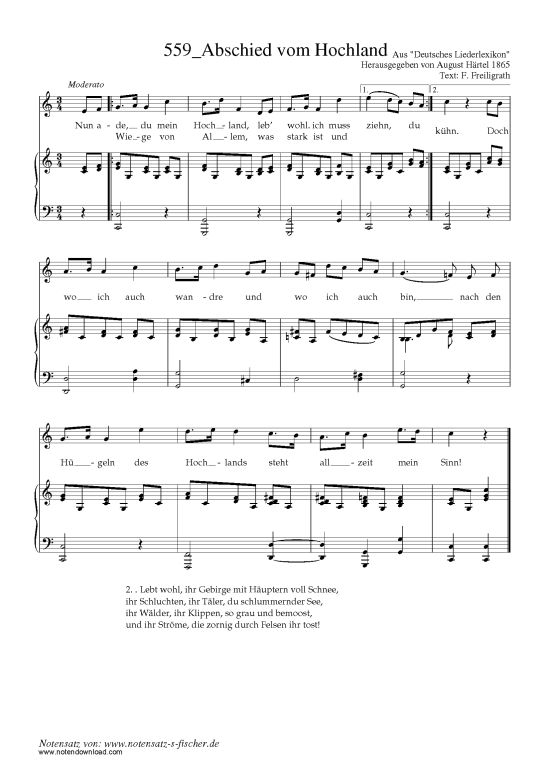 559_Abschied vom Hochland Aus "Deutsches Liederlexikon"
Herausgegeben von August Härtel 1865
Text: F. Freiligrath

Moderato

1. 2.

Nun a - de, du mein Hoch - land, leb' wohl. ich muss ziehn, du
Wie - ge von Al - lem, was stark ist und kühn. Doch

wo ich auch wan - dre und wo ich auch bin, nach den

Hü - geln des Hoch - lands steht all - zeit mein Sinn!

2. . Lebt wohl, ihr Gebirge mit Häuptern voll Schnee,
ihr Schluchten, ihr Täler, du schlummernder See,
ihr Wälder, ihr Klippen, so grau und bemoost,
und ihr Ströme, die zornig durch Felsen ihr tost!

Notensatz von: www.notensatz-s-fischer.de
www.notendownload.com